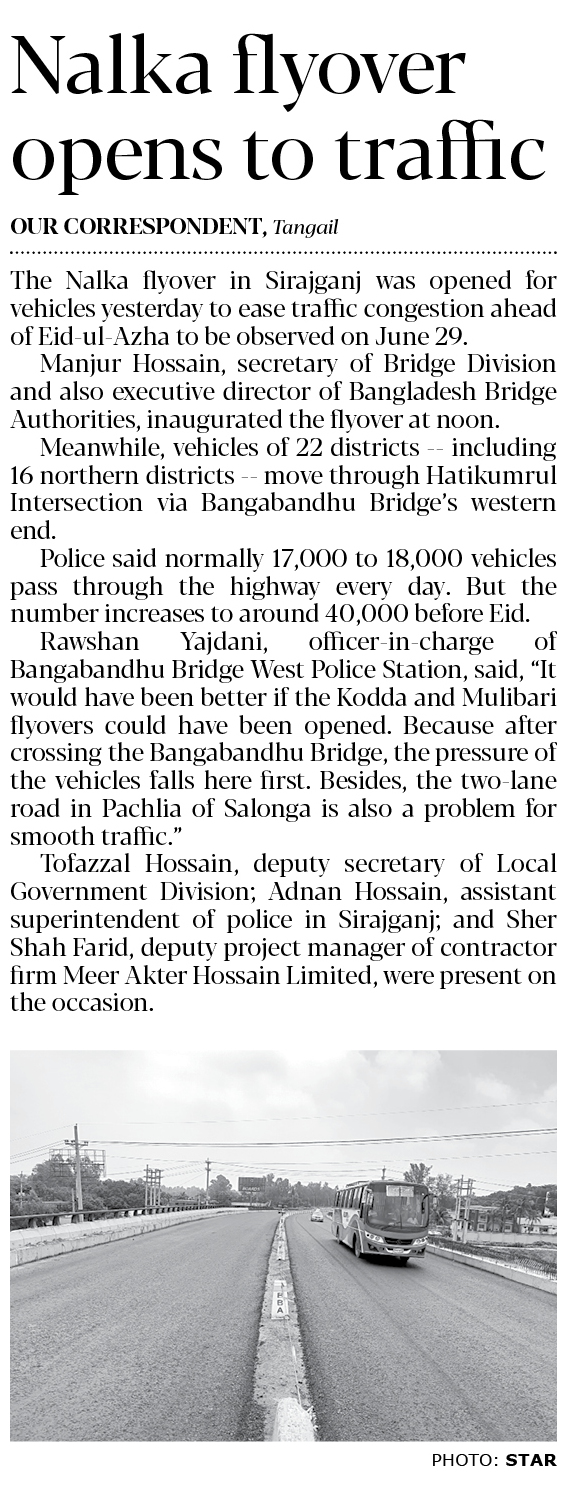 Nalka flyover opens to traffic

OUR CORRESPONDENT, Tangail

The Nalka flyover in Sirajganj was opened for vehicles yesterday to ease traffic congestion ahead of Eid-ul-Azha to be observed on June 29.

Manjur Hossain, secretary of Bridge Division and also executive director of Bangladesh Bridge Authorities, inaugurated the flyover at noon.

Meanwhile, vehicles of 22 districts -- including 16 northern districts -- move through Hatikumrul Intersection via Bangabandhu Bridge's western end.

Police said normally 17,000 to 18,000 vehicles pass through the highway every day. But the number increases to around 40,000 before Eid.

Rawshan Yajdani, officer-in-charge of Bangabandhu Bridge West Police Station, said, "It would have been better if the Kodda and Mulibari flyovers could have been opened. Because after crossing the Bangabandhu Bridge, the pressure of the vehicles falls here first. Besides, the two-lane road in Pachlia of Salonga is also a problem for smooth traffic."

Tofazzal Hossain, deputy secretary of Local Government Division; Adnan Hossain, assistant superintendent of police in Sirajganj; and Sher Shah Farid, deputy project manager of contractor firm Meer Akter Hossain Limited, were present on the occasion.

PHOTO: STAR